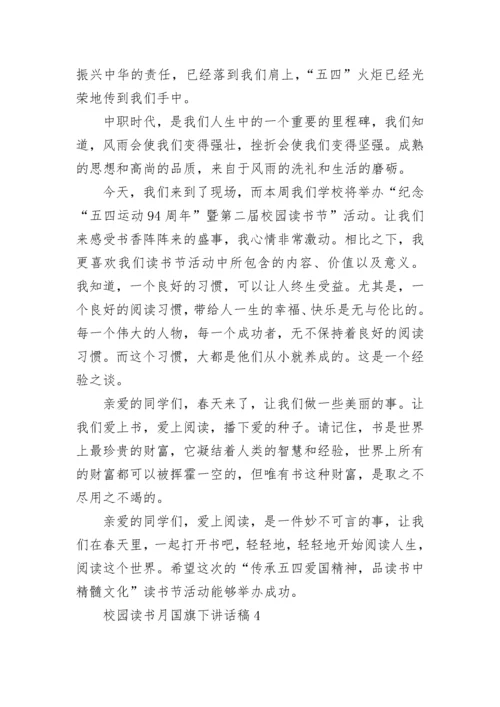 振兴中华的责任，已经落到我们肩上，“五四”火炬已经光荣地传到我们手中。

中职时代，是我们人生中的一个重要的里程碑，我们知道，风雨会使我们变得强壮，挫折会使我们变得坚强。成熟的思想和高尚的品质，来自于风雨的洗礼和生活的磨砺。

今天，我们来到了现场，而本周我们学校将举办“纪念“五四运动94周年”暨第二届校园读书节”活动。让我们来感受书香阵阵来的盛事，我心情非常激动。相比之下，我更喜欢我们读书节活动中所包含的内容、价值以及意义。我知道，一个良好的习惯，可以让人终生受益。尤其是，一个良好的阅读习惯，带给人一生的幸福、快乐是无与伦比的。每一个伟大的人物，每一个成功者，无不保持着良好的阅读习惯。而这个习惯，大都是他们从小就养成的。这是一个经验之谈。

亲爱的同学们，春天来了，让我们做一些美丽的事。让我们爱上书，爱上阅读，播下爱的种子。请记住，书是世界上最珍贵的财富，它凝结着人类的智慧和经验，世界上所有的财富都可以被挥霍一空的，但唯有书这种财富，是取之不尽用之不竭的。

亲爱的同学们，爱上阅读，是一件妙不可言的事，让我们在春天里，一起打开书吧，轻轻地，轻轻地开始阅读人生，阅读这个世界。希望这次的“传承五四爱国精神，品读书中精髓文化”读书节活动能够举办成功。

校园读书月国旗下讲话稿4